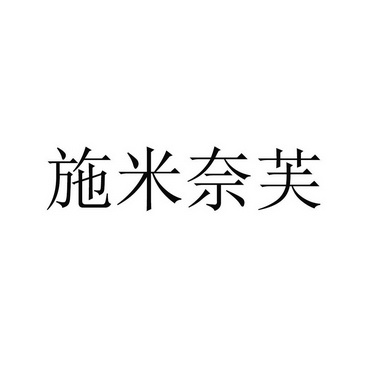 施米奈芙